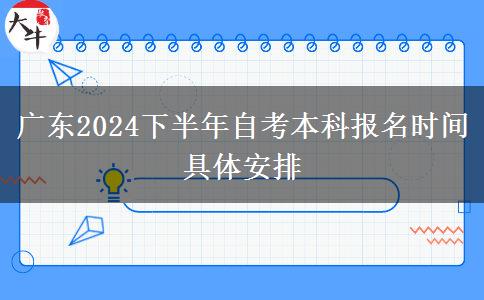 大牛

广东2024下半年自考本科报名时间具体安排